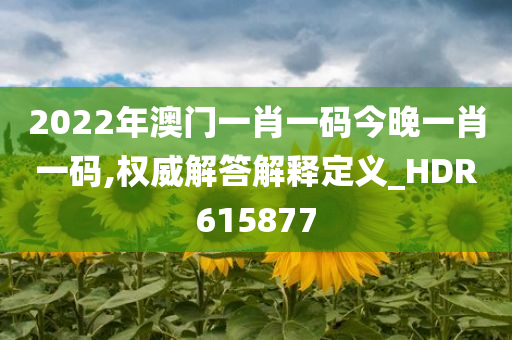 2022年澳门一肖一码今晚一肖一码,权威解答解释定义_HDR615877